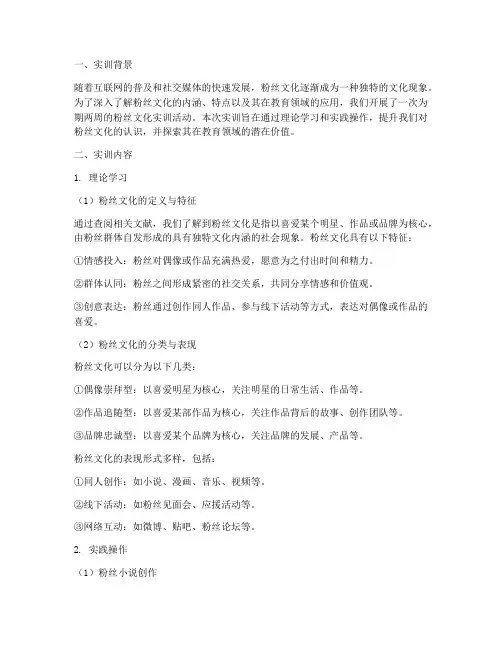 一、实训背景

随着互联网的普及和社交媒体的快速发展，粉丝文化逐渐成为一种独特的文化现象。为了深入了解粉丝文化的内涵、特点以及其在教育领域的应用，我们开展了一次为期两周的粉丝文化实训活动。本次实训旨在通过理论学习和实践操作，提升我们对粉丝文化的认识，并探索其在教育领域的潜在价值。

二、实训内容

1. 理论学习

（1）粉丝文化的定义与特征

通过查阅相关文献，我们了解到粉丝文化是指以喜爱某个明星、作品或品牌为核心，由粉丝群体自发形成的具有独特文化内涵的社会现象。粉丝文化具有以下特征：

①情感投入：粉丝对偶像或作品充满热爱，愿意为之付出时间和精力。

②群体认同：粉丝之间形成紧密的社交关系，共同分享情感和价值观。

③创意表达：粉丝通过创作同人作品、参与线下活动等方式，表达对偶像或作品的喜爱。

（2）粉丝文化的分类与表现

粉丝文化可以分为以下几类：

①偶像崇拜型：以喜爱明星为核心，关注明星的日常生活、作品等。

②作品追随型：以喜爱某部作品为核心，关注作品背后的故事、创作团队等。

③品牌忠诚型：以喜爱某个品牌为核心，关注品牌的发展、产品等。

粉丝文化的表现形式多样，包括：

①同人创作：如小说、漫画、音乐、视频等。

②线下活动：如粉丝见面会、应援活动等。

③网络互动：如微博、贴吧、粉丝论坛等。

2. 实践操作

（1）粉丝小说创作